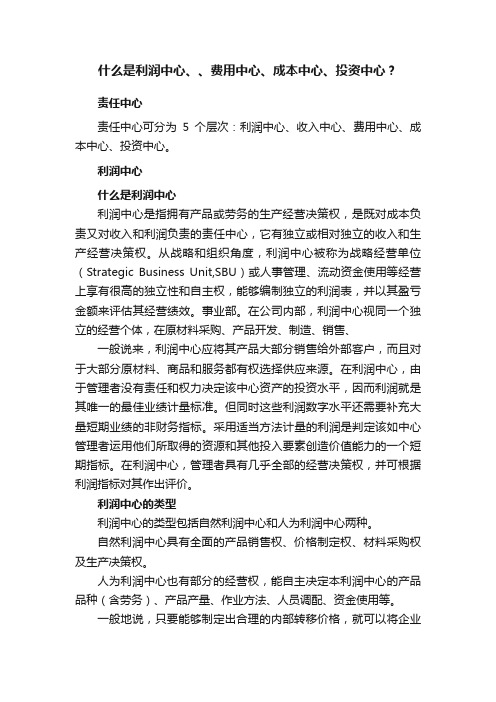 什么是利润中心、、费用中心、成本中心、投资中心？

责任中心

责任中心可分为 5 个层次：利润中心、收入中心、费用中心、成本中心、投资中心。

利润中心

什么是利润中心

利润中心是指拥有产品或劳务的生产经营决策权，是既对成本负责又对收入和利润负责的责任中心，它有独立或相对独立的收入和生产经营决策权。从战略和组织角度，利润中心被称为战略经营单位（Strategic Business Unit,SBU）或人事管理、流动资金使用等经营上享有很高的独立性和自主权，能够编制独立的利润表，并以其盈亏金额来评估其经营绩效。事业部。在公司内部，利润中心视同一个独立的经营个体，在原材料采购、产品开发、制造、销售、

一般说来，利润中心应将其产品大部分销售给外部客户，而且对于大部分原材料、商品和服务都有权选择供应来源。在利润中心，由于管理者没有责任和权力决定该中心资产的投资水平，因而利润就是其唯一的最佳业绩计量标准。但同时这些利润数字水平还需要补充大量短期业绩的非财务指标。采用适当方法计量的利润是判定该如中心管理者运用他们所取得的资源和其他投入要素创造价值能力的一个短期指标。在利润中心，管理者具有几乎全部的经营决策权，并可根据利润指标对其作出评价。

利润中心的类型

利润中心的类型包括自然利润中心和人为利润中心两种。

自然利润中心具有全面的产品销售权、价格制定权、材料采购权及生产决策权。

人为利润中心也有部分的经营权，能自主决定本利润中心的产品品种（含劳务）、产品产量、作业方法、人员调配、资金使用等。

一般地说，只要能够制定出合理的内部转移价格，就可以将企业